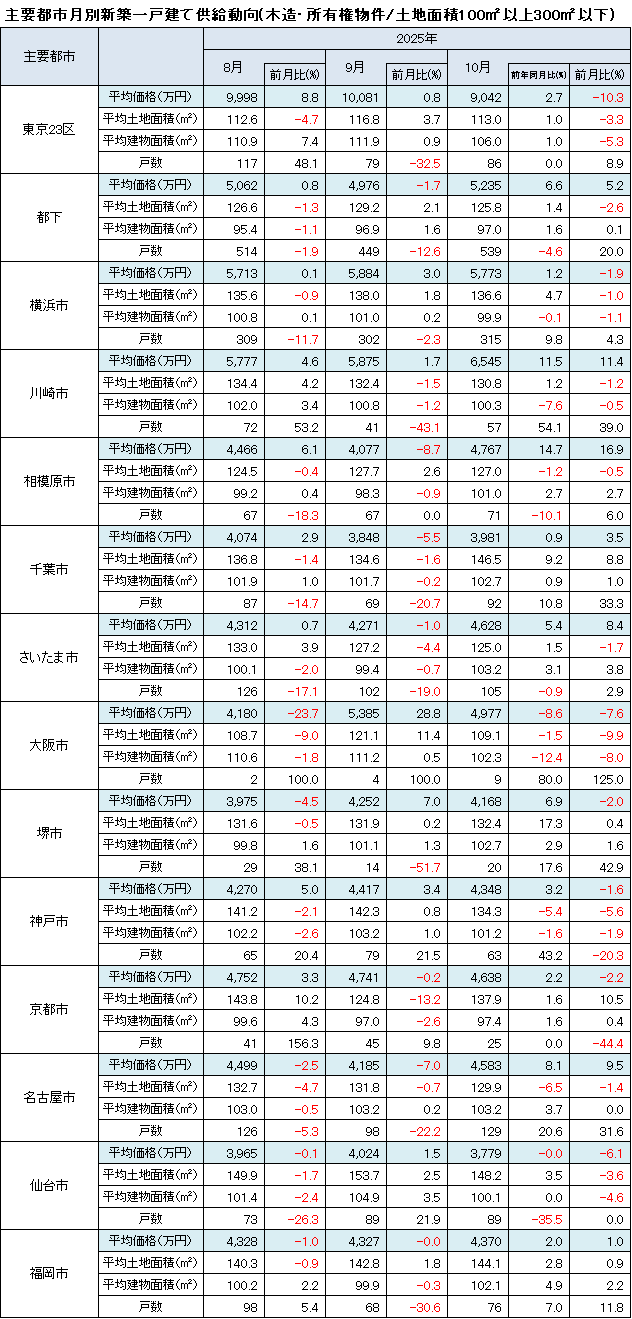 主要都市月別新築一戸建て供給動向(木造・所有権物件/土地面積100㎡以上300㎡以下)

| 主要都市 | | 2025年 | | | | | | |
|---|---|---|---|---|---|---|---|---|
| | | 8月 | 前月比(%) | 9月 | 前月比(%) | 10月 | 前年同月比(%) | 前月比(%) |
| 東京23区 | 平均価格(万円) | 9,998 | 8.8 | 10,081 | 0.8 | 9,042 | 2.7 | -10.3 |
| | 平均土地面積(㎡) | 112.6 | -4.7 | 116.8 | 3.7 | 113.0 | 1.0 | -3.3 |
| | 平均建物面積(㎡) | 110.9 | 7.4 | 111.9 | 0.9 | 106.0 | 1.0 | -5.3 |
| | 戸数 | 117 | 48.1 | 79 | -32.5 | 86 | 0.0 | 8.9 |
| 都下 | 平均価格(万円) | 5,062 | 0.8 | 4,976 | -1.7 | 5,235 | 6.6 | 5.2 |
| | 平均土地面積(㎡) | 126.6 | -1.3 | 129.2 | 2.1 | 125.8 | 1.4 | -2.6 |
| | 平均建物面積(㎡) | 95.4 | -1.1 | 96.9 | 1.6 | 97.0 | 1.6 | 0.1 |
| | 戸数 | 514 | -1.9 | 449 | -12.6 | 539 | -4.6 | 20.0 |
| 横浜市 | 平均価格(万円) | 5,713 | 0.1 | 5,884 | 3.0 | 5,773 | 1.2 | -1.9 |
| | 平均土地面積(㎡) | 135.6 | -0.9 | 138.0 | 1.8 | 136.6 | 4.7 | -1.0 |
| | 平均建物面積(㎡) | 100.8 | 0.1 | 101.0 | 0.2 | 99.9 | -0.1 | -1.1 |
| | 戸数 | 309 | -11.7 | 302 | -2.3 | 315 | 9.8 | 4.3 |
| 川崎市 | 平均価格(万円) | 5,777 | 4.6 | 5,875 | 1.7 | 6,545 | 11.5 | 11.4 |
| | 平均土地面積(㎡) | 134.4 | 4.2 | 132.4 | -1.5 | 130.8 | 1.2 | -1.2 |
| | 平均建物面積(㎡) | 102.0 | 3.4 | 100.8 | -1.2 | 100.3 | -7.6 | -0.5 |
| | 戸数 | 72 | 53.2 | 41 | -43.1 | 57 | 54.1 | 39.0 |
| 相模原市 | 平均価格(万円) | 4,466 | 6.1 | 4,077 | -8.7 | 4,767 | 14.7 | 16.9 |
| | 平均土地面積(㎡) | 124.5 | -0.4 | 127.7 | 2.6 | 127.0 | -1.2 | -0.5 |
| | 平均建物面積(㎡) | 99.2 | 0.4 | 98.3 | -0.9 | 101.0 | 2.7 | 2.7 |
| | 戸数 | 67 | -18.3 | 67 | 0.0 | 71 | -10.1 | 6.0 |
| 千葉市 | 平均価格(万円) | 4,074 | 2.9 | 3,848 | -5.5 | 3,981 | 0.9 | 3.5 |
| | 平均土地面積(㎡) | 136.8 | -1.4 | 134.6 | -1.6 | 146.5 | 9.2 | 8.8 |
| | 平均建物面積(㎡) | 101.9 | 1.0 | 101.7 | -0.2 | 102.7 | 0.9 | 1.0 |
| | 戸数 | 87 | -14.7 | 69 | -20.7 | 92 | 10.8 | 33.3 |
| さいたま市 | 平均価格(万円) | 4,312 | 0.7 | 4,271 | -1.0 | 4,628 | 5.4 | 8.4 |
| | 平均土地面積(㎡) | 133.0 | 3.9 | 127.2 | -4.4 | 125.0 | 1.5 | -1.7 |
| | 平均建物面積(㎡) | 100.1 | -2.0 | 99.4 | -0.7 | 103.2 | 3.1 | 3.8 |
| | 戸数 | 126 | -17.1 | 102 | -19.0 | 105 | -0.9 | 2.9 |
| 大阪市 | 平均価格(万円) | 4,180 | -23.7 | 5,385 | 28.8 | 4,977 | -8.6 | -7.6 |
| | 平均土地面積(㎡) | 108.7 | -9.0 | 121.1 | 11.4 | 109.1 | -1.5 | -9.9 |
| | 平均建物面積(㎡) | 110.6 | -1.8 | 111.2 | 0.5 | 102.3 | -12.4 | -8.0 |
| | 戸数 | 2 | 100.0 | 4 | 100.0 | 9 | 80.0 | 125.0 |
| 堺市 | 平均価格(万円) | 3,975 | -4.5 | 4,252 | 7.0 | 4,168 | 6.9 | -2.0 |
| | 平均土地面積(㎡) | 131.6 | -0.5 | 131.9 | 0.2 | 132.4 | 17.3 | 0.4 |
| | 平均建物面積(㎡) | 99.8 | 1.6 | 101.1 | 1.3 | 102.7 | 2.9 | 1.6 |
| | 戸数 | 29 | 38.1 | 14 | -51.7 | 20 | 17.6 | 42.9 |
| 神戸市 | 平均価格(万円) | 4,270 | 5.0 | 4,417 | 3.4 | 4,348 | 3.2 | -1.6 |
| | 平均土地面積(㎡) | 141.2 | -2.1 | 142.3 | 0.8 | 134.3 | -5.4 | -5.6 |
| | 平均建物面積(㎡) | 102.2 | -2.6 | 103.2 | 1.0 | 101.2 | -1.6 | -1.9 |
| | 戸数 | 65 | 20.4 | 79 | 21.5 | 63 | 43.2 | -20.3 |
| 京都市 | 平均価格(万円) | 4,752 | 3.3 | 4,741 | -0.2 | 4,638 | 2.2 | -2.2 |
| | 平均土地面積(㎡) | 143.8 | 10.2 | 124.8 | -13.2 | 137.9 | 1.6 | 10.5 |
| | 平均建物面積(㎡) | 99.6 | 4.3 | 97.0 | -2.6 | 97.4 | 1.6 | 0.4 |
| | 戸数 | 41 | 156.3 | 45 | 9.8 | 25 | 0.0 | -44.4 |
| 名古屋市 | 平均価格(万円) | 4,499 | -2.5 | 4,185 | -7.0 | 4,583 | 8.1 | 9.5 |
| | 平均土地面積(㎡) | 132.7 | -4.7 | 131.8 | -0.7 | 129.9 | -6.5 | -1.4 |
| | 平均建物面積(㎡) | 103.0 | -0.5 | 103.2 | 0.2 | 103.2 | 3.7 | 0.0 |
| | 戸数 | 126 | -5.3 | 98 | -22.2 | 129 | 20.6 | 31.6 |
| 仙台市 | 平均価格(万円) | 3,965 | -0.1 | 4,024 | 1.5 | 3,779 | -0.0 | -6.1 |
| | 平均土地面積(㎡) | 149.9 | -1.7 | 153.7 | 2.5 | 148.2 | 3.5 | -3.6 |
| | 平均建物面積(㎡) | 101.4 | -2.4 | 104.9 | 3.5 | 100.1 | 0.0 | -4.6 |
| | 戸数 | 73 | -26.3 | 89 | 21.9 | 89 | -35.5 | 0.0 |
| 福岡市 | 平均価格(万円) | 4,328 | -1.0 | 4,327 | -0.0 | 4,370 | 2.0 | 1.0 |
| | 平均土地面積(㎡) | 140.3 | -0.9 | 142.8 | 1.8 | 144.1 | 2.8 | 0.9 |
| | 平均建物面積(㎡) | 100.2 | 2.2 | 99.9 | -0.3 | 102.1 | 4.9 | 2.2 |
| | 戸数 | 98 | 5.4 | 68 | -30.6 | 76 | 7.0 | 11.8 |